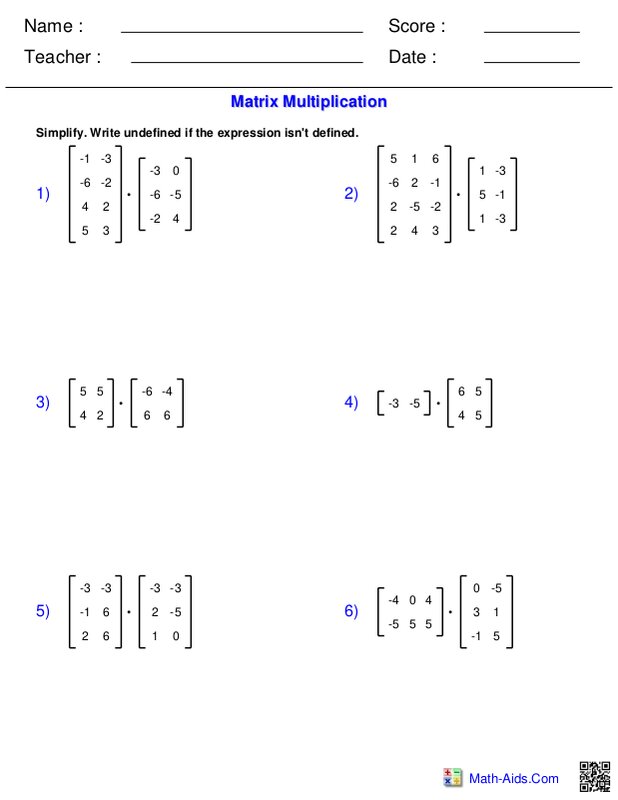 Name : ____ Score : ____

Teacher : ____ Date : ____

Matrix Multiplication

Simplify. Write undefined if the expression isn't defined.

1) $\begin{bmatrix} -1 & -3 \\ -6 & -2 \\ 4 & 2 \\ 5 & 3 \end{bmatrix} \cdot \begin{bmatrix} -3 & 0 \\ -6 & -5 \\ -2 & 4 \end{bmatrix}$

2) $\begin{bmatrix} 5 & 1 & 6 \\ -6 & 2 & -1 \\ 2 & -5 & -2 \\ 2 & 4 & 3 \end{bmatrix} \cdot \begin{bmatrix} 1 & -3 \\ 5 & -1 \\ 1 & -3 \end{bmatrix}$

3) $\begin{bmatrix} 5 & 5 \\ 4 & 2 \end{bmatrix} \cdot \begin{bmatrix} -6 & -4 \\ 6 & 6 \end{bmatrix}$

4) $\begin{bmatrix} -3 & -5 \end{bmatrix} \cdot \begin{bmatrix} 6 & 5 \\ 4 & 5 \end{bmatrix}$

5) $\begin{bmatrix} -3 & -3 \\ -1 & 6 \\ 2 & 6 \end{bmatrix} \cdot \begin{bmatrix} -3 & -3 \\ 2 & -5 \\ 1 & 0 \end{bmatrix}$

6) $\begin{bmatrix} -4 & 0 & 4 \\ -5 & 5 & 5 \end{bmatrix} \cdot \begin{bmatrix} 0 & -5 \\ 3 & 1 \\ -1 & 5 \end{bmatrix}$

Math-Aids.Com